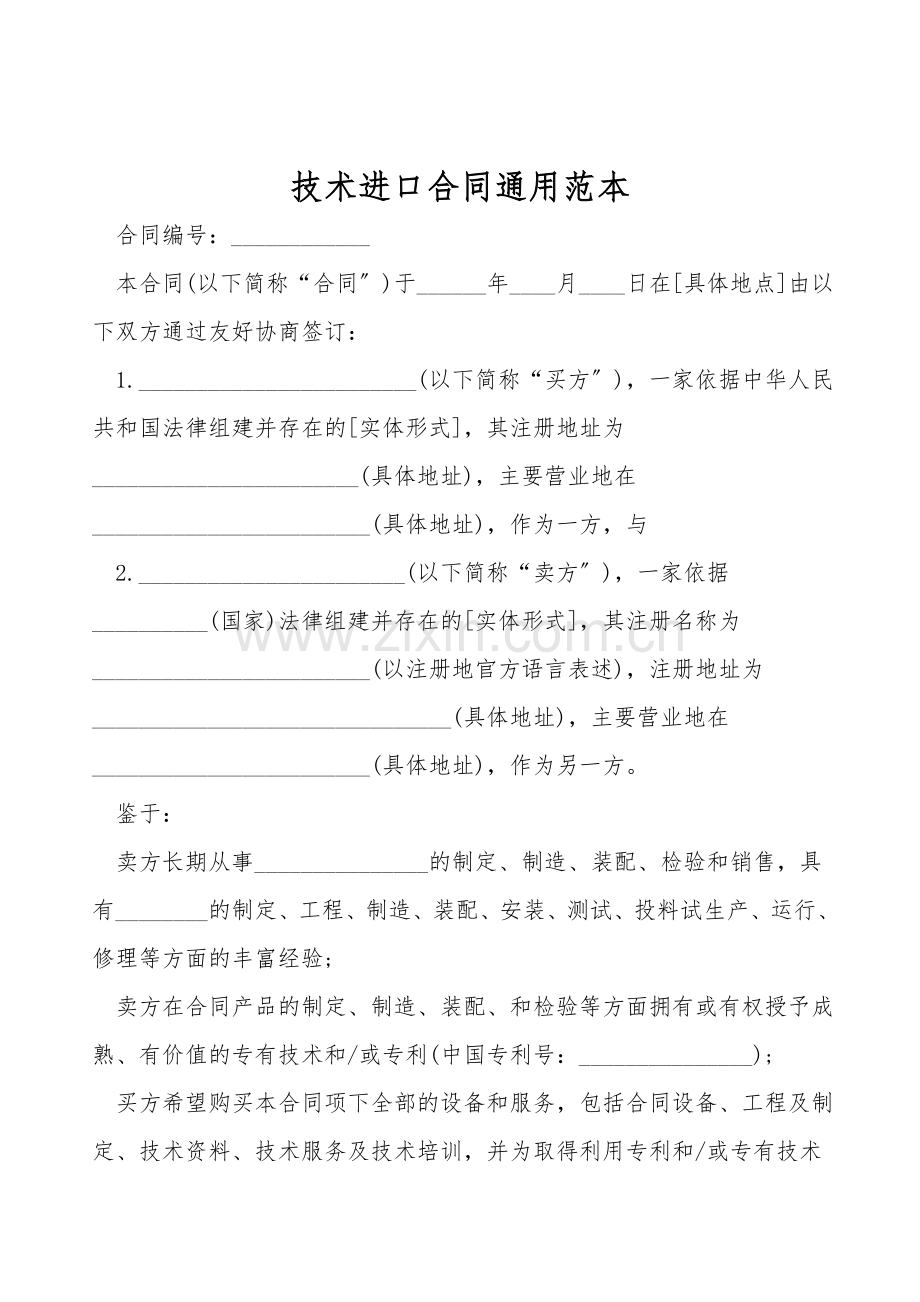 技术进口合同通用范本

合同编号：____

本合同(以下简称“合同”)于____年____月____日在[具体地点]由以下双方通过友好协商签订：

1.____(以下简称“买方”)，一家依据中华人民共和国法律组建并存在的[实体形式]，其注册地址为____(具体地址)，主要营业地在____(具体地址)，作为一方，与

2.____(以下简称“卖方”)，一家依据____(国家)法律组建并存在的[实体形式]，其注册名称为____(以注册地官方语言表述)，注册地址为____(具体地址)，主要营业地在____(具体地址)，作为另一方。

鉴于：

卖方长期从事____的制定、制造、装配、检验和销售，具有____的制定、工程、制造、装配、安装、测试、投料试生产、运行、修理等方面的丰富经验；

卖方在合同产品的制定、制造、装配、和检验等方面拥有或有权授予成熟、有价值的专有技术和/或专利(中国专利号：____)；

买方希望购买本合同项下全部的设备和服务，包括合同设备、工程及制定、技术资料、技术服务及技术培训，并为取得利用专利和/或专有技术

www.zixin.com.cn